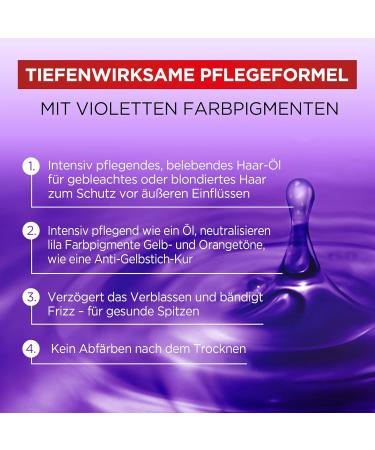 TIEFENWIRKSAME PFLEGEFORMEL

MIT VIOLETTEN FARBPIGMENTEN

1. Intensiv pflegendes, belebendes Haar-Öl für gebleachtes oder blondiertes Haar zum Schutz vor äußeren Einflüssen

2. Intensiv pflegend wie ein Öl, neutralisieren lila Farbpigmente Gelb- und Orangetöne, wie eine Anti-Gelbstich-Kur

3. Verzögert das Verblassen und bändigt Frizz – für gesunde Spitzen

4. Kein Abfärben nach dem Trocknen